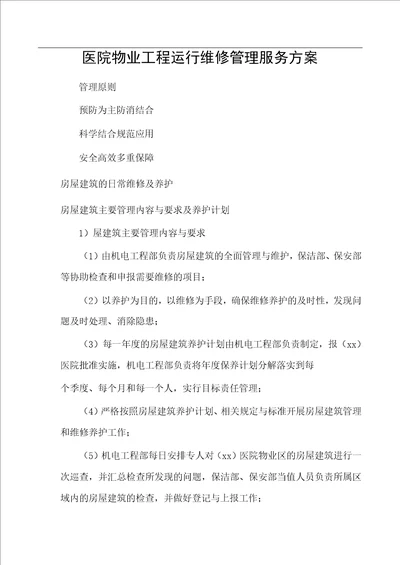 医院物业工程运行维修管理服务方案

管理原则

预防为主防消结合

科学结合规范应用

安全高效多重保障

房屋建筑的日常维修及养护

房屋建筑主要管理内容与要求及养护计划

1）屋建筑主要管理内容与要求

（1）由机电工程部负责房屋建筑的全面管理与维护，保洁部、保安部等协助检查和申报需要维修的项目；

（2）以养护为目的，以维修为手段，确保维修养护的及时性，发现问题及时处理、消除隐患；

（3）每一年度的房屋建筑养护计划由机电工程部负责制定，报（xx）医院批准实施，机电工程部负责将年度保养计划分解落实到每

个季度、每个月和每一个人，实行目标责任管理；

（4）严格按照房屋建筑养护计划、相关规定与标准开展房屋建筑管理和维修养护工作；

（5）机电工程部每日安排专人对（xx）医院物业区的房屋建筑进行一次巡查，并汇总检查所发现的问题，保洁部、保安部当值人员负责所属区域内的房屋建筑的检查，并做好登记与上报工作；